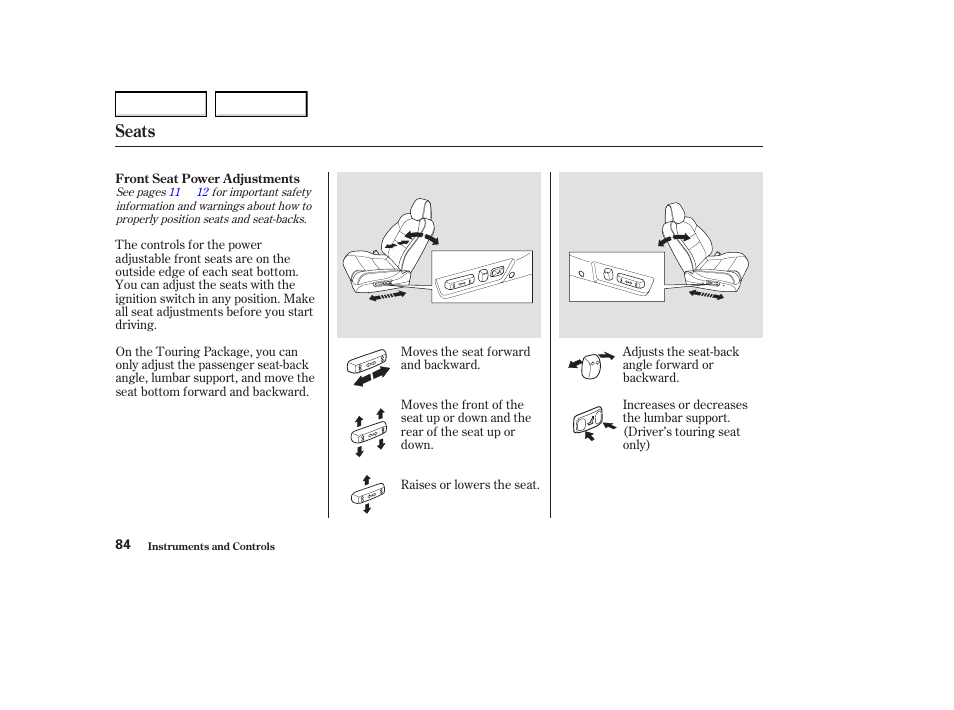 Seats

Front Seat Power Adjustments

See pages 11    12 for important safety information and warnings about how to properly position seats and seat-backs.

The controls for the power adjustable front seats are on the outside edge of each seat bottom. You can adjust the seats with the ignition switch in any position. Make all seat adjustments before you start driving.

On the Touring Package, you can only adjust the passenger seat-back angle, lumbar support, and move the seat bottom forward and backward.

Moves the seat forward and backward.

Moves the front of the seat up or down and the rear of the seat up or down.

Raises or lowers the seat.

Adjusts the seat-back angle forward or backward.

Increases or decreases the lumbar support. (Driver's touring seat only)

84 Instruments and Controls